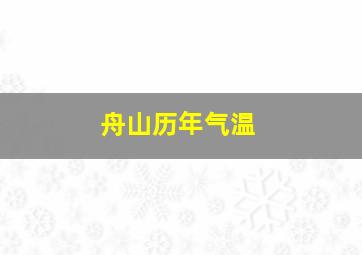 舟山历年气温